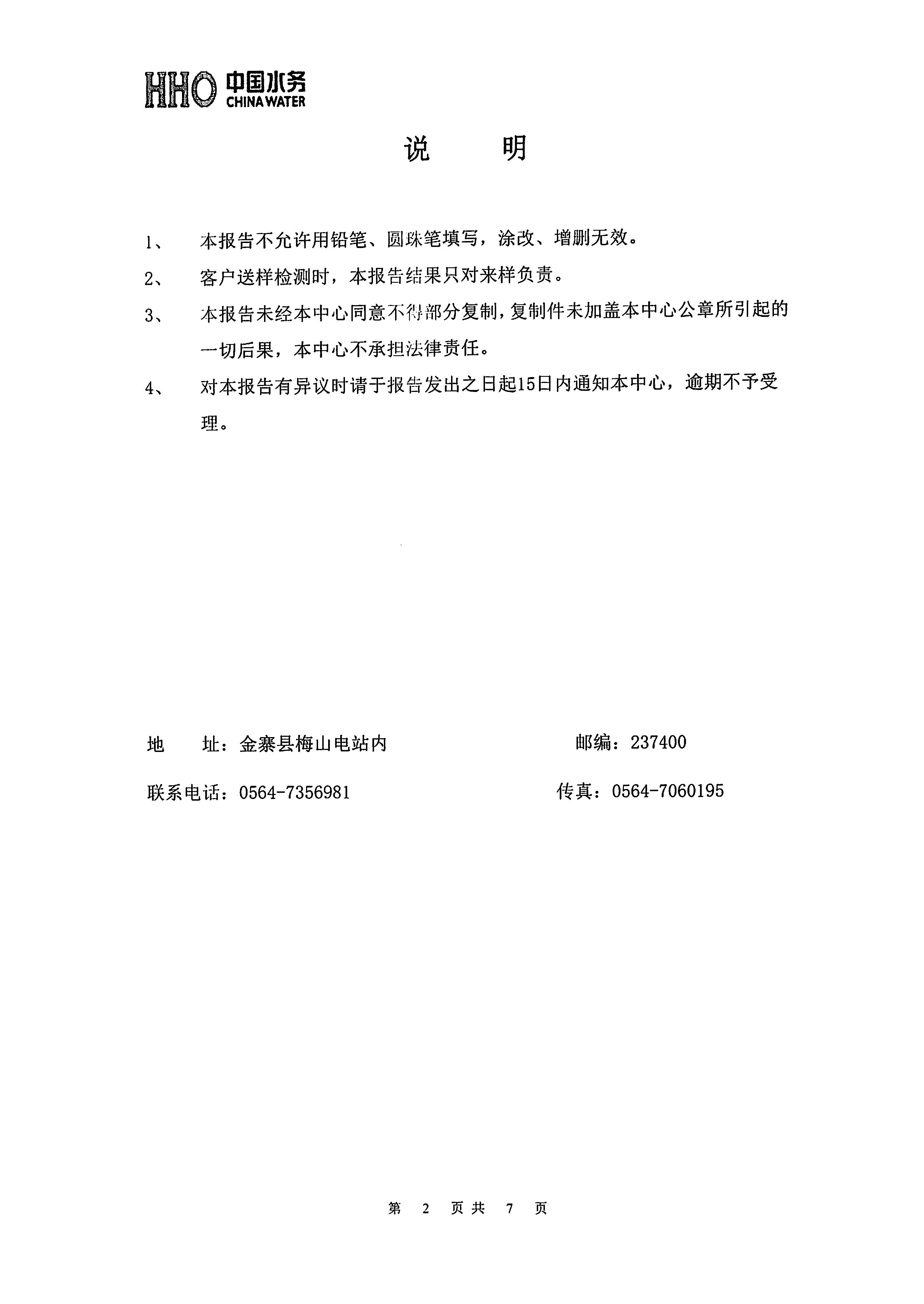 HHO 中国水务 CHINA WATER

说　　明

1、　本报告不允许用铅笔、圆珠笔填写，涂改、增删无效。

2、　客户送样检测时，本报告结果只对来样负责。

3、　本报告未经本中心同意不得部分复制，复制件未加盖本中心公章所引起的一切后果，本中心不承担法律责任。

4、　对本报告有异议时请于报告发出之日起15日内通知本中心，逾期不予受理。

地　　址：金寨县梅山电站内　　　　　　　　邮编：237400

联系电话：0564-7356981　　　　　　　　传真：0564-7060195

第　2　页共　7　页